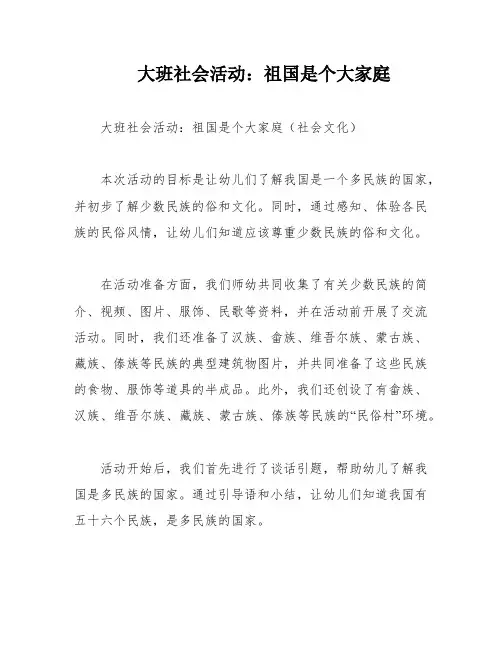 大班社会活动：祖国是个大家庭

大班社会活动：祖国是个大家庭（社会文化）

本次活动的目标是让幼儿们了解我国是一个多民族的国家，并初步了解少数民族的俗和文化。同时，通过感知、体验各民族的民俗风情，让幼儿们知道应该尊重少数民族的俗和文化。

在活动准备方面，我们师幼共同收集了有关少数民族的简介、视频、图片、服饰、民歌等资料，并在活动前开展了交流活动。同时，我们还准备了汉族、畲族、维吾尔族、蒙古族、藏族、傣族等民族的典型建筑物图片，并共同准备了这些民族的食物、服饰等道具的半成品。此外，我们还创设了有畲族、汉族、维吾尔族、藏族、蒙古族、傣族等民族的“民俗村”环境。

活动开始后，我们首先进行了谈话引题，帮助幼儿了解我国是多民族的国家。通过引导语和小结，让幼儿们知道我国有五十六个民族，是多民族的国家。